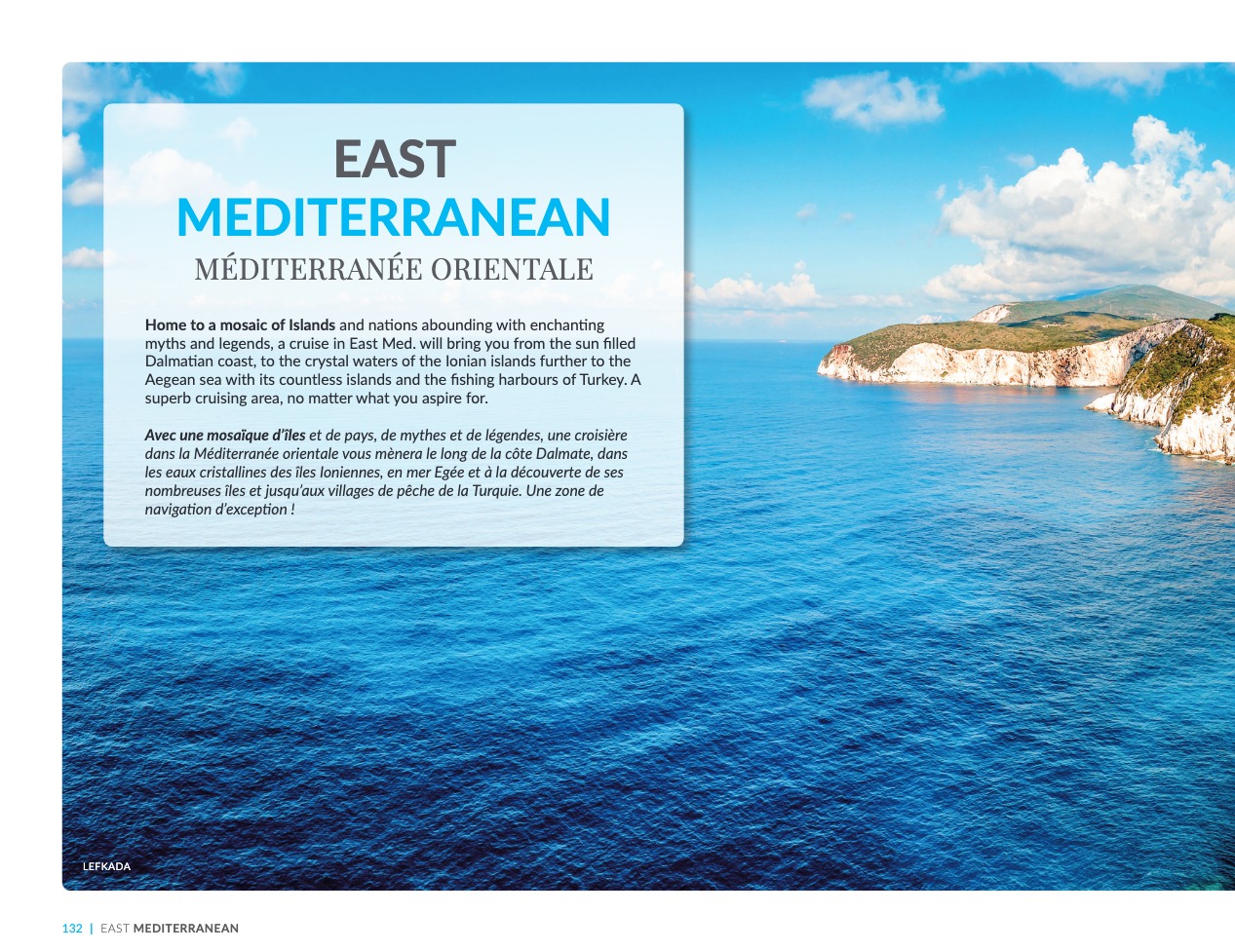 EAST
MEDITERRANEAN
MÉDITERRANÉE ORIENTALE

Home to a mosaic of Islands and nations abounding with enchanting myths and legends, a cruise in East Med. will bring you from the sun filled Dalmatian coast, to the crystal waters of the Ionian islands further to the Aegean sea with its countless islands and the fishing harbours of Turkey. A superb cruising area, no matter what you aspire for.

Avec une mosaïque d'îles et de pays, de mythes et de légendes, une croisière dans la Méditerranée orientale vous mènera le long de la côte Dalmate, dans les eaux cristallines des îles Ioniennes, en mer Egée et à la découverte de ses nombreuses îles et jusqu'aux villages de pêche de la Turquie. Une zone de navigation d'exception !

LEFKADA

132 | EAST MEDITERRANEAN